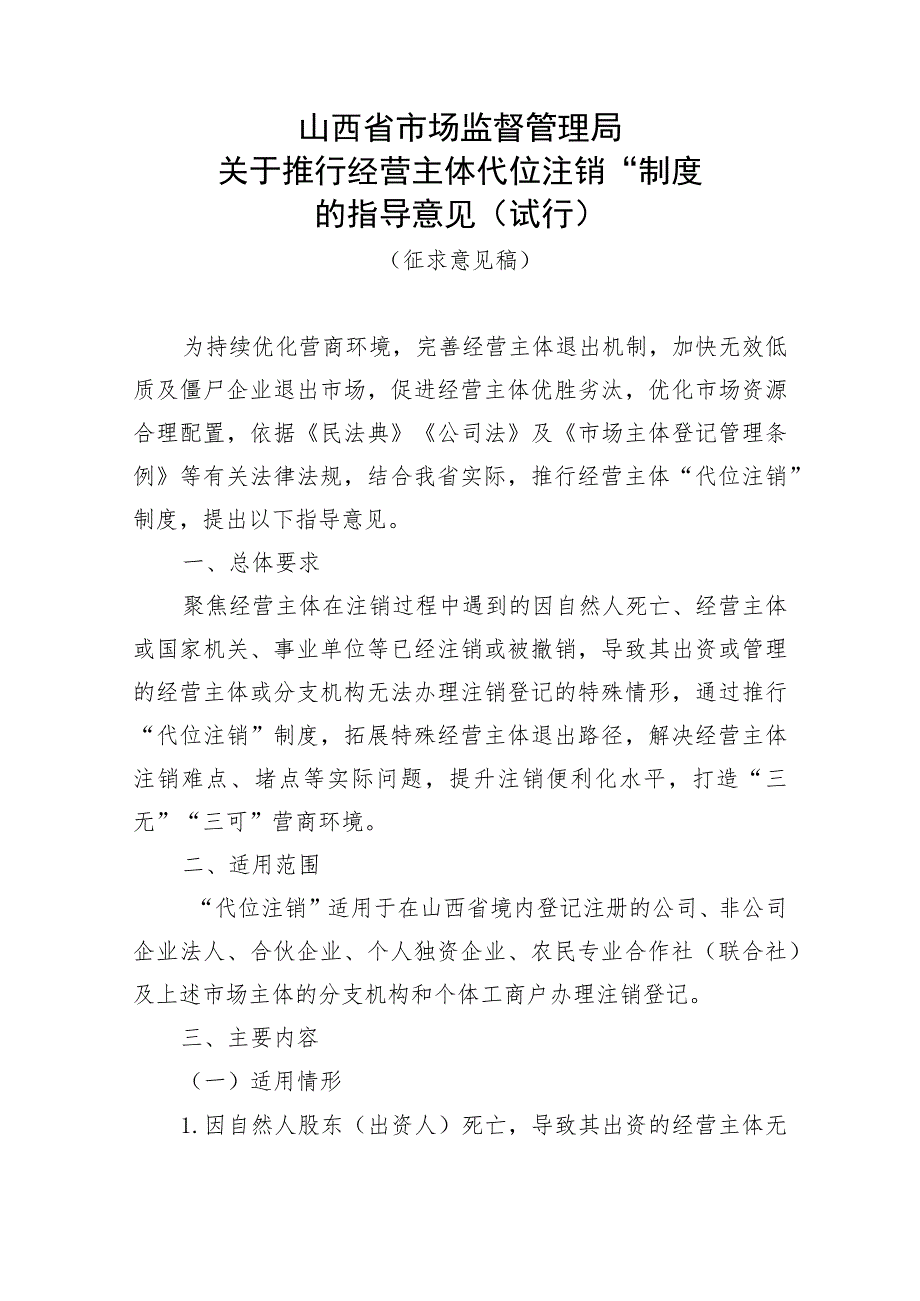 山西省市场监督管理局
关于推行经营主体代位注销“制度
的指导意见（试行）

（征求意见稿）

为持续优化营商环境，完善经营主体退出机制，加快无效低质及僵尸企业退出市场，促进经营主体优胜劣汰，优化市场资源合理配置，依据《民法典》《公司法》及《市场主体登记管理条例》等有关法律法规，结合我省实际，推行经营主体“代位注销”制度，提出以下指导意见。

一、总体要求

聚焦经营主体在注销过程中遇到的因自然人死亡、经营主体或国家机关、事业单位等已经注销或被撤销，导致其出资或管理的经营主体或分支机构无法办理注销登记的特殊情形，通过推行“代位注销”制度，拓展特殊经营主体退出路径，解决经营主体注销难点、堵点等实际问题，提升注销便利化水平，打造“三无”“三可”营商环境。

二、适用范围

“代位注销”适用于在山西省境内登记注册的公司、非公司企业法人、合伙企业、个人独资企业、农民专业合作社（联合社）及上述市场主体的分支机构和个体工商户办理注销登记。

三、主要内容

（一）适用情形

1.因自然人股东（出资人）死亡，导致其出资的经营主体无